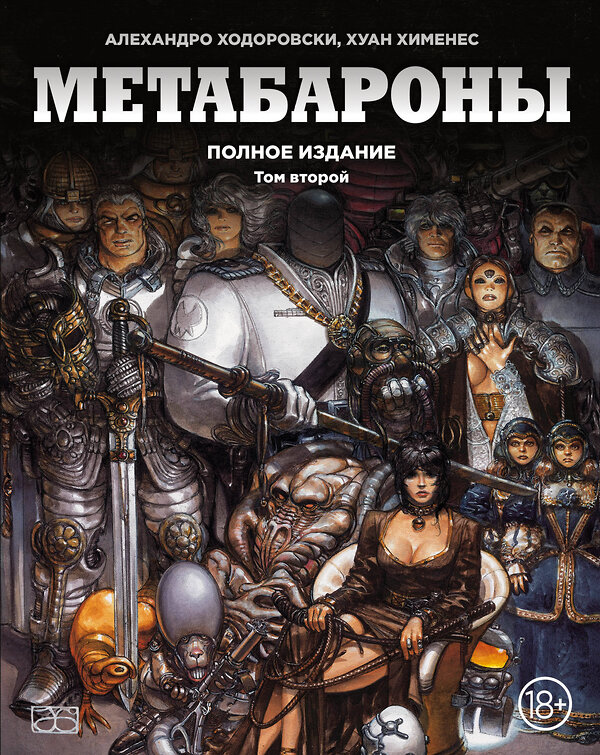 АЛЕХАНДРО ХОДОРОВСКИ, ХУАН ХИМЕНЕС

МЕТАБАРОНЫ

ПОЛНОЕ ИЗДАНИЕ

Том второй

18+